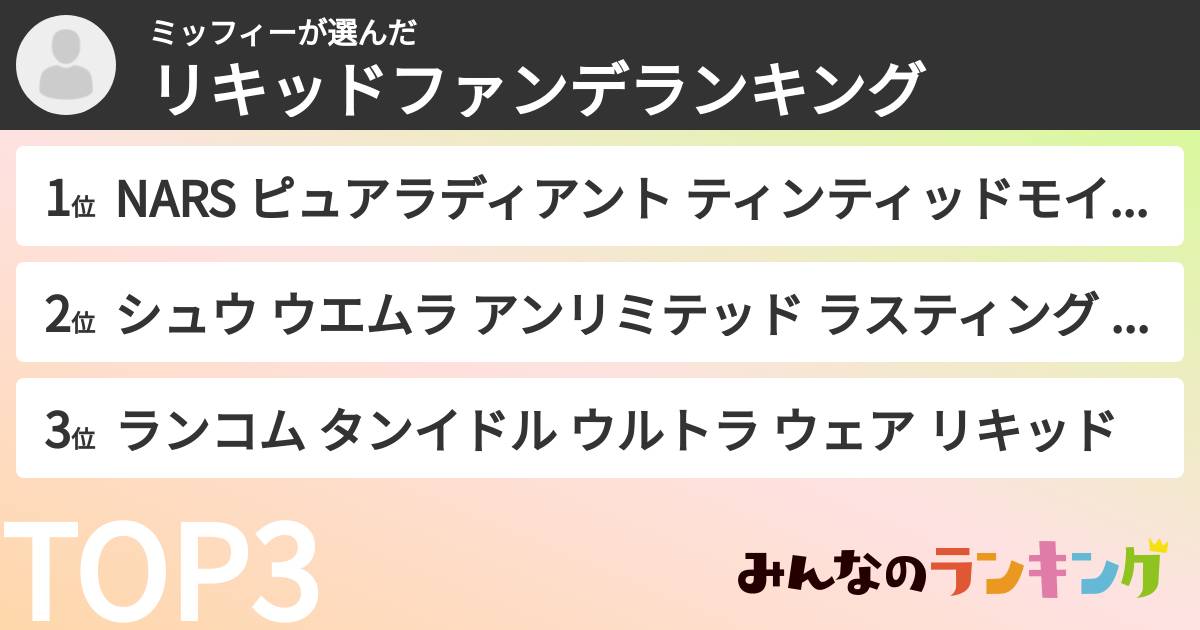 ミッフィーが選んだ
リキッドファンデランキング

1位 NARS ピュアラディアント ティンティッドモイ...

2位 シュウ ウエムラ アンリミテッド ラスティング ...

3位 ランコム タンイドル ウルトラ ウェア リキッド

TOP3

みんなのランキング